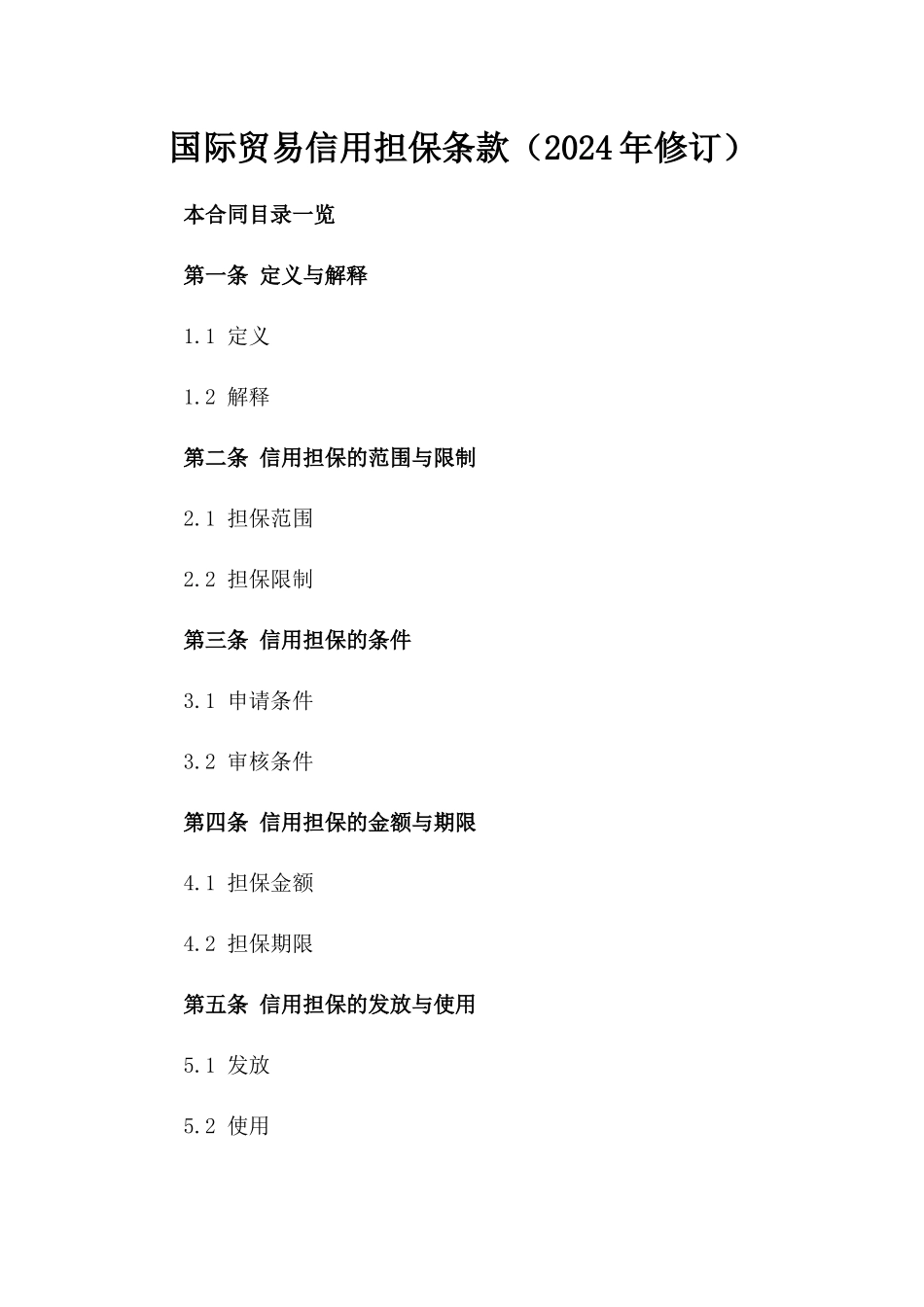 国际贸易信用担保条款（2024年修订）

本合同目录一览

第一条 定义与解释

1.1 定义

1.2 解释

第二条 信用担保的范围与限制

2.1 担保范围

2.2 担保限制

第三条 信用担保的条件

3.1 申请条件

3.2 审核条件

第四条 信用担保的金额与期限

4.1 担保金额

4.2 担保期限

第五条 信用担保的发放与使用

5.1 发放

5.2 使用